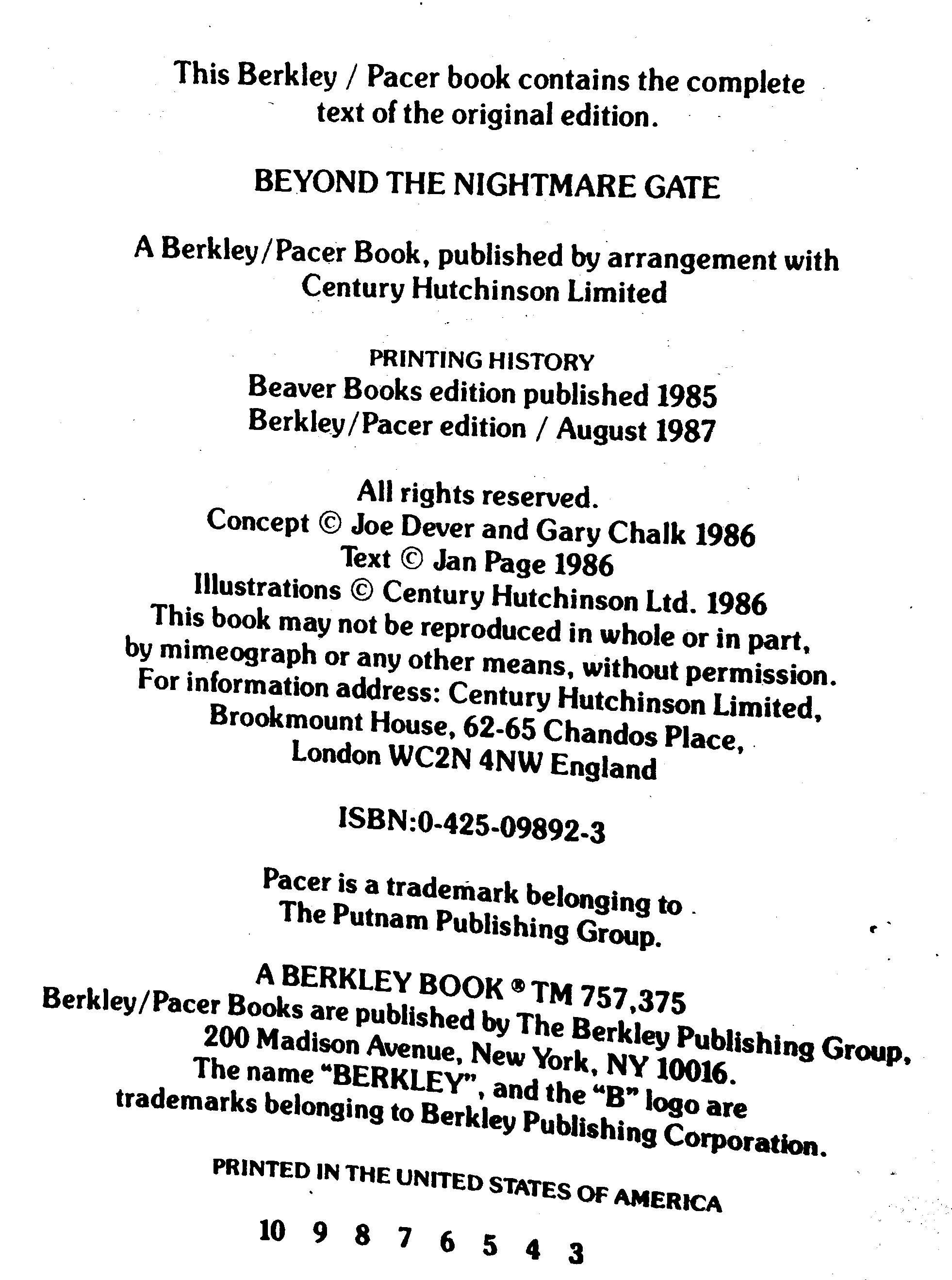 This Berkley / Pacer book contains the complete text of the original edition.

BEYOND THE NIGHTMARE GATE

A Berkley/Pacer Book, published by arrangement with Century Hutchinson Limited

PRINTING HISTORY
Beaver Books edition published 1985
Berkley/Pacer edition / August 1987

All rights reserved.
Concept © Joe Dever and Gary Chalk 1986
Text © Jan Page 1986
Illustrations © Century Hutchinson Ltd. 1986
This book may not be reproduced in whole or in part, by mimeograph or any other means, without permission.
For information address: Century Hutchinson Limited, Brookmount House, 62-65 Chandos Place, London WC2N 4NW England

ISBN:0-425-09892-3

Pacer is a trademark belonging to The Putnam Publishing Group.

A BERKLEY BOOK ® TM 757,375
Berkley/Pacer Books are published by The Berkley Publishing Group, 200 Madison Avenue, New York, NY 10016.
The name "BERKLEY", and the "B" logo are trademarks belonging to Berkley Publishing Corporation.

PRINTED IN THE UNITED STATES OF AMERICA

10 9 8 7 6 5 4 3